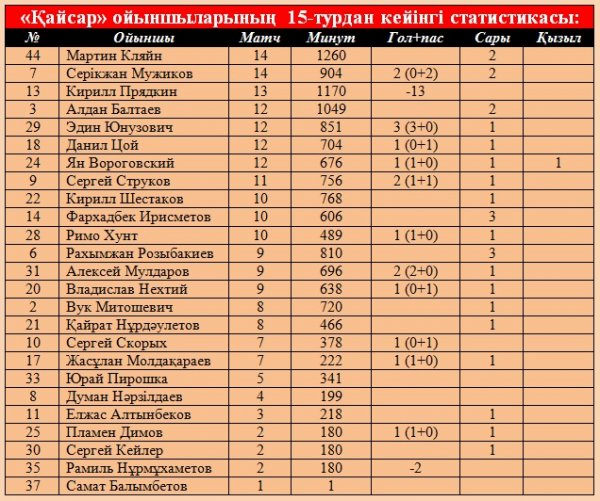 «Қайсар» ойыншыларының 15-турдан кейінгі статистикасы:

| № | Ойыншы | Матч | Минут | Гол+пас | Сары | Қызыл |
|---|---|---|---|---|---|---|
| 44 | Мартин Кляйн | 14 | 1260 | | 2 | |
| 7 | Серікжан Мужиков | 14 | 904 | 2 (0+2) | 2 | |
| 13 | Кирилл Прядкин | 13 | 1170 | -13 | | |
| 3 | Алдан Балтаев | 12 | 1049 | | 2 | |
| 29 | Эдин Юнузович | 12 | 851 | 3 (3+0) | 1 | |
| 18 | Данил Цой | 12 | 704 | 1 (0+1) | 1 | |
| 24 | Ян Вороговский | 12 | 676 | 1 (1+0) | 1 | 1 |
| 9 | Сергей Струков | 11 | 756 | 2 (1+1) | 1 | |
| 22 | Кирилл Шестаков | 10 | 768 | | 1 | |
| 14 | Фархадбек Ирисметов | 10 | 606 | | 3 | |
| 28 | Римо Хунт | 10 | 489 | 1 (1+0) | 1 | |
| 6 | Рахымжан Розыбакиев | 9 | 810 | | 3 | |
| 31 | Алексей Мулдаров | 9 | 696 | 2 (2+0) | 1 | |
| 20 | Владислав Нехтий | 9 | 638 | 1 (0+1) | 1 | |
| 2 | Вук Митошевич | 8 | 720 | | 1 | |
| 21 | Қайрат Нұрдәулетов | 8 | 466 | | 1 | |
| 10 | Сергей Скорых | 7 | 378 | 1 (0+1) | | |
| 17 | Жасұлан Молдақараев | 7 | 222 | 1 (1+0) | 1 | |
| 33 | Юрай Пирошка | 5 | 341 | | | |
| 8 | Думан Нәрзілдаев | 4 | 199 | | | |
| 11 | Елжас Алтынбеков | 3 | 218 | | 1 | |
| 25 | Пламен Димов | 2 | 180 | 1 (1+0) | 1 | |
| 30 | Сергей Кейлер | 2 | 180 | | 1 | |
| 35 | Рамиль Нұрмұхаметов | 2 | 180 | -2 | | |
| 37 | Самат Балымбетов | 1 | 1 | | | |